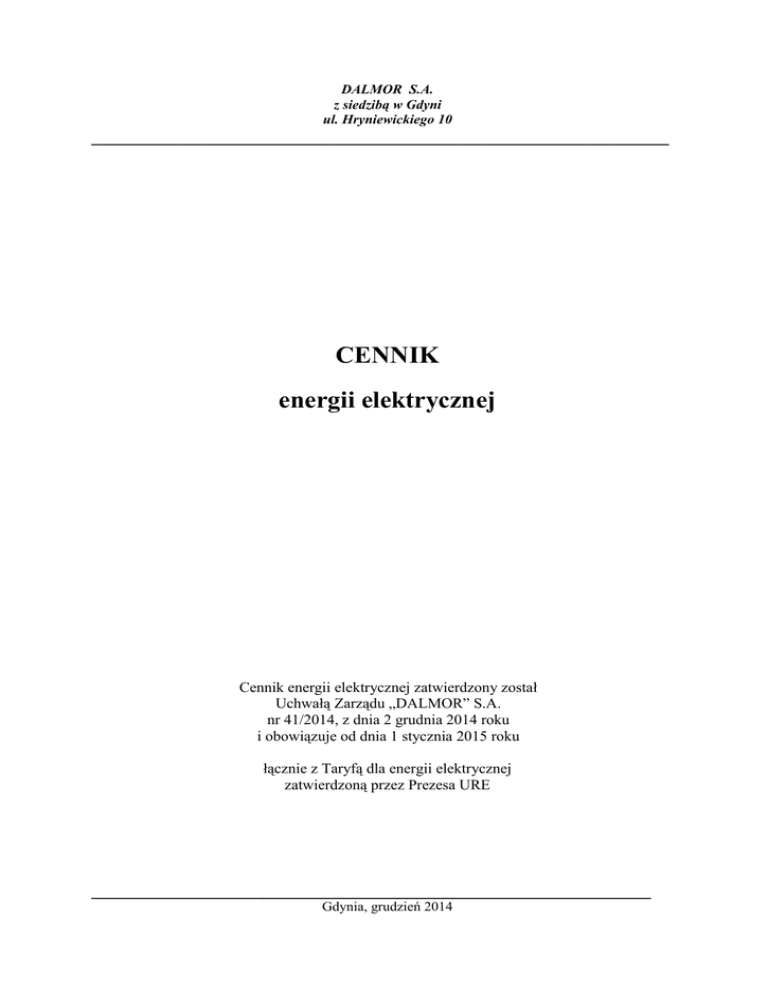 DALMOR S.A.
z siedzibą w Gdyni
ul. Hryniewickiego 10

CENNIK

energii elektrycznej

Cennik energii elektrycznej zatwierdzony został Uchwałą Zarządu „DALMOR" S.A. nr 41/2014, z dnia 2 grudnia 2014 roku i obowiązuje od dnia 1 stycznia 2015 roku

łącznie z Taryfą dla energii elektrycznej zatwierdzoną przez Prezesa URE

Gdynia, grudzień 2014